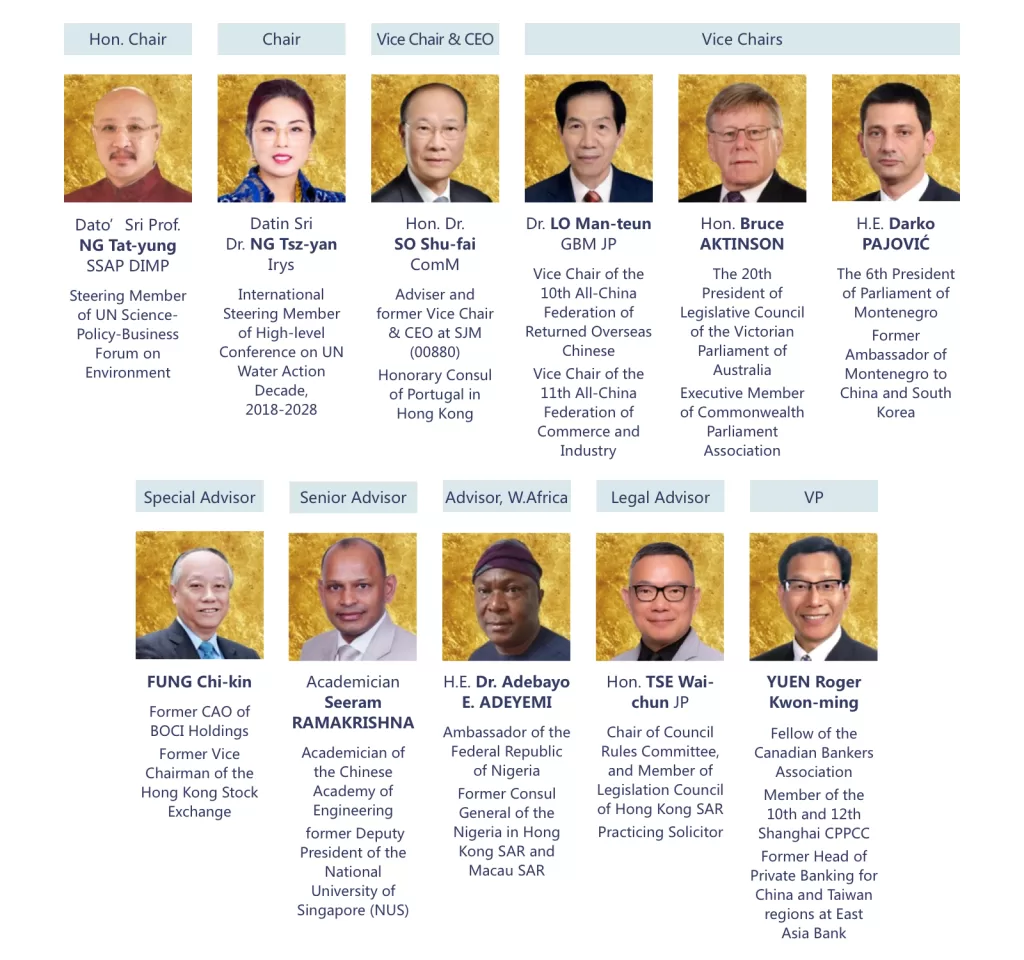 Hon. Chair

Dato' Sri Prof. NG Tat-yung SSAP DIMP

Steering Member of UN Science-Policy-Business Forum on Environment

Chair

Datin Sri Dr. NG Tsz-yan Irys

International Steering Member of High-level Conference on UN Water Action Decade, 2018-2028

Vice Chair & CEO

Hon. Dr. SO Shu-fai ComM

Adviser and former Vice Chair & CEO at SJM (00880)

Honorary Consul of Portugal in Hong Kong

Vice Chairs

Dr. LO Man-teun GBM JP

Vice Chair of the 10th All-China Federation of Returned Overseas Chinese

Vice Chair of the 11th All-China Federation of Commerce and Industry

Hon. Bruce AKTINSON

The 20th President of Legislative Council of the Victorian Parliament of Australia

Executive Member of Commonwealth Parliament Association

H.E. Darko PAJOVIĆ

The 6th President of Parliament of Montenegro

Former Ambassador of Montenegro to China and South Korea

Special Advisor

FUNG Chi-kin

Former CAO of BOCI Holdings

Former Vice Chairman of the Hong Kong Stock Exchange

Senior Advisor

Academician Seeram RAMAKRISHNA

Academician of the Chinese Academy of Engineering

former Deputy President of the National University of Singapore (NUS)

Advisor, W.Africa

H.E. Dr. Adebayo E. ADEYEMI

Ambassador of the Federal Republic of Nigeria

Former Consul General of the Nigeria in Hong Kong SAR and Macau SAR

Legal Advisor

Hon. TSE Wai-chun JP

Chair of Council Rules Committee, and Member of Legislation Council of Hong Kong SAR

Practicing Solicitor

VP

YUEN Roger Kwon-ming

Fellow of the Canadian Bankers Association

Member of the 10th and 12th Shanghai CPPCC

Former Head of Private Banking for China and Taiwan regions at East Asia Bank